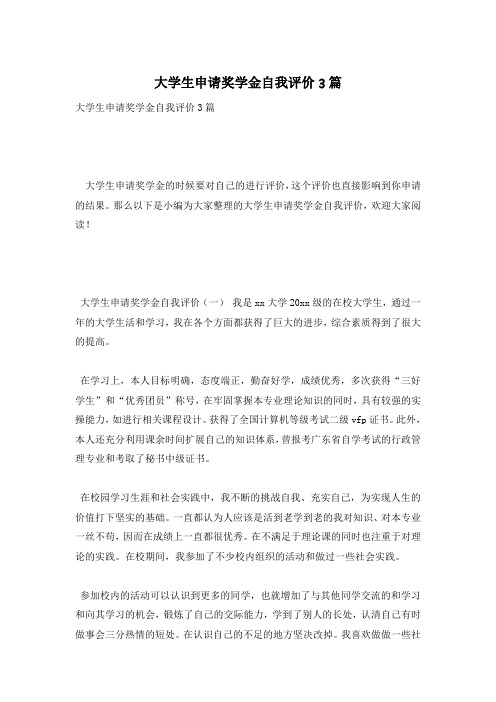 大学生申请奖学金自我评价3篇

大学生申请奖学金自我评价3篇

大学生申请奖学金的时候要对自己的进行评价，这个评价也直接影响到你申请的结果。那么以下是小编为大家整理的大学生申请奖学金自我评价，欢迎大家阅读！

大学生申请奖学金自我评价（一） 我是xx大学20xx级的在校大学生，通过一年的大学生活和学习，我在各个方面都获得了巨大的进步，综合素质得到了很大的提高。

在学习上，本人目标明确，态度端正，勤奋好学，成绩优秀，多次获得“三好学生”和“优秀团员”称号，在牢固掌握本专业理论知识的同时，具有较强的实操能力，如进行相关课程设计。获得了全国计算机等级考试二级vfp证书。此外，本人还充分利用课余时间扩展自己的知识体系，曾报考广东省自学考试的行政管理专业和考取了秘书中级证书。

在校园学习生涯和社会实践中，我不断的挑战自我、充实自己，为实现人生的价值打下坚实的基础。一直都认为人应该是活到老学到老的我对知识、对本专业一丝不苟，因而在成绩上一直都很优秀。在不满足于理论课的同时也注重于对理论的实践。在校期间，我参加了不少校内组织的活动和做过一些社会实践。

参加校内的活动可以认识到更多的同学，也就增加了与其他同学交流的和学习和向其学习的机会，锻炼了自己的交际能力，学到了别人的长处，认清自己有时做事会三分热情的短处。在认识自己的不足的地方坚决改掉。我喜欢做做一些社